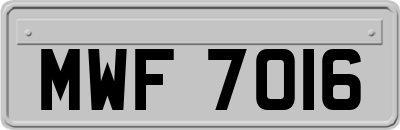 MWF 7016